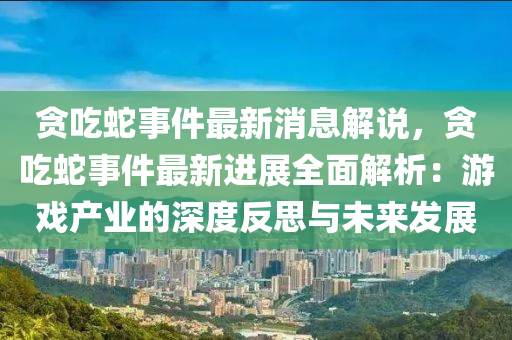 贪吃蛇事件最新消息解说，贪吃蛇事件最新进展全面解析：游戏产业的深度反思与未来发展